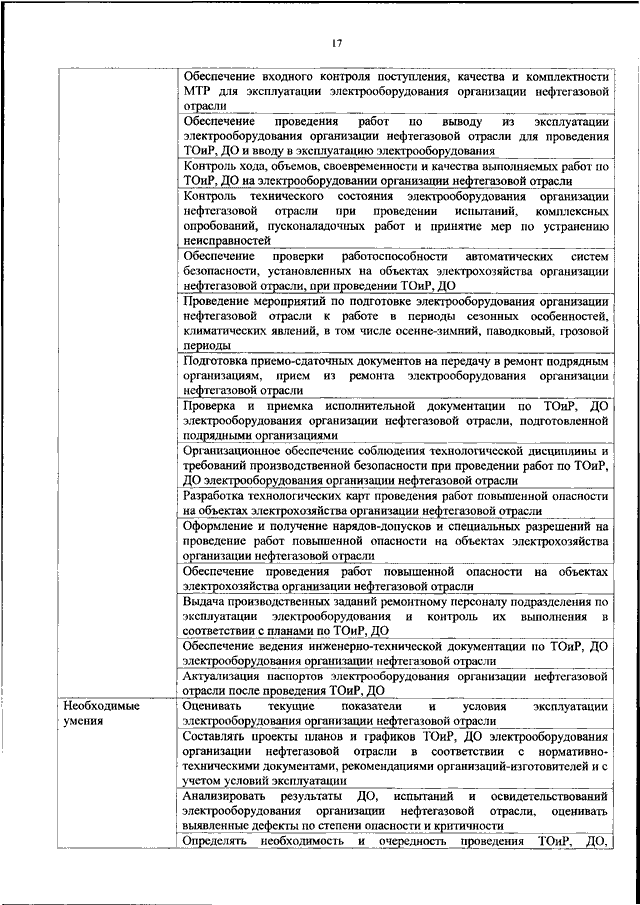 17

| | |
|---|---|
| | Обеспечение входного контроля поступления, качества и комплектности МТР для эксплуатации электрооборудования организации нефтегазовой отрасли |
| | Обеспечение проведения работ по выводу из эксплуатации электрооборудования организации нефтегазовой отрасли для проведения ТОиР, ДО и вводу в эксплуатацию электрооборудования |
| | Контроль хода, объемов, своевременности и качества выполняемых работ по ТОиР, ДО на электрооборудовании организации нефтегазовой отрасли |
| | Контроль технического состояния электрооборудования организации нефтегазовой отрасли при проведении испытаний, комплексных опробований, пусконаладочных работ и принятие мер по устранению неисправностей |
| | Обеспечение проверки работоспособности автоматических систем безопасности, установленных на объектах электрохозяйства организации нефтегазовой отрасли, при проведении ТОиР, ДО |
| | Проведение мероприятий по подготовке электрооборудования организации нефтегазовой отрасли к работе в периоды сезонных особенностей, климатических явлений, в том числе осенне-зимний, паводковый, грозовой периоды |
| | Подготовка приемо-сдаточных документов на передачу в ремонт подрядным организациям, прием из ремонта электрооборудования организации нефтегазовой отрасли |
| | Проверка и приемка исполнительной документации по ТОиР, ДО электрооборудования организации нефтегазовой отрасли, подготовленной подрядными организациями |
| | Организационное обеспечение соблюдения технологической дисциплины и требований производственной безопасности при проведении работ по ТОиР, ДО электрооборудования организации нефтегазовой отрасли |
| | Разработка технологических карт проведения работ повышенной опасности на объектах электрохозяйства организации нефтегазовой отрасли |
| | Оформление и получение нарядов-допусков и специальных разрешений на проведение работ повышенной опасности на объектах электрохозяйства организации нефтегазовой отрасли |
| | Обеспечение проведения работ повышенной опасности на объектах электрохозяйства организации нефтегазовой отрасли |
| | Выдача производственных заданий ремонтному персоналу подразделения по эксплуатации электрооборудования и контроль их выполнения в соответствии с планами по ТОиР, ДО |
| | Обеспечение ведения инженерно-технической документации по ТОиР, ДО электрооборудования организации нефтегазовой отрасли |
| | Актуализация паспортов электрооборудования организации нефтегазовой отрасли после проведения ТОиР, ДО |
| Необходимые умения | Оценивать текущие показатели и условия эксплуатации электрооборудования организации нефтегазовой отрасли |
| | Составлять проекты планов и графиков ТОиР, ДО электрооборудования организации нефтегазовой отрасли в соответствии с нормативно-техническими документами, рекомендациями организаций-изготовителей и с учетом условий эксплуатации |
| | Анализировать результаты ДО, испытаний и освидетельствований электрооборудования организации нефтегазовой отрасли, оценивать выявленные дефекты по степени опасности и критичности |
| | Определять необходимость и очередность проведения ТОиР, ДО, |